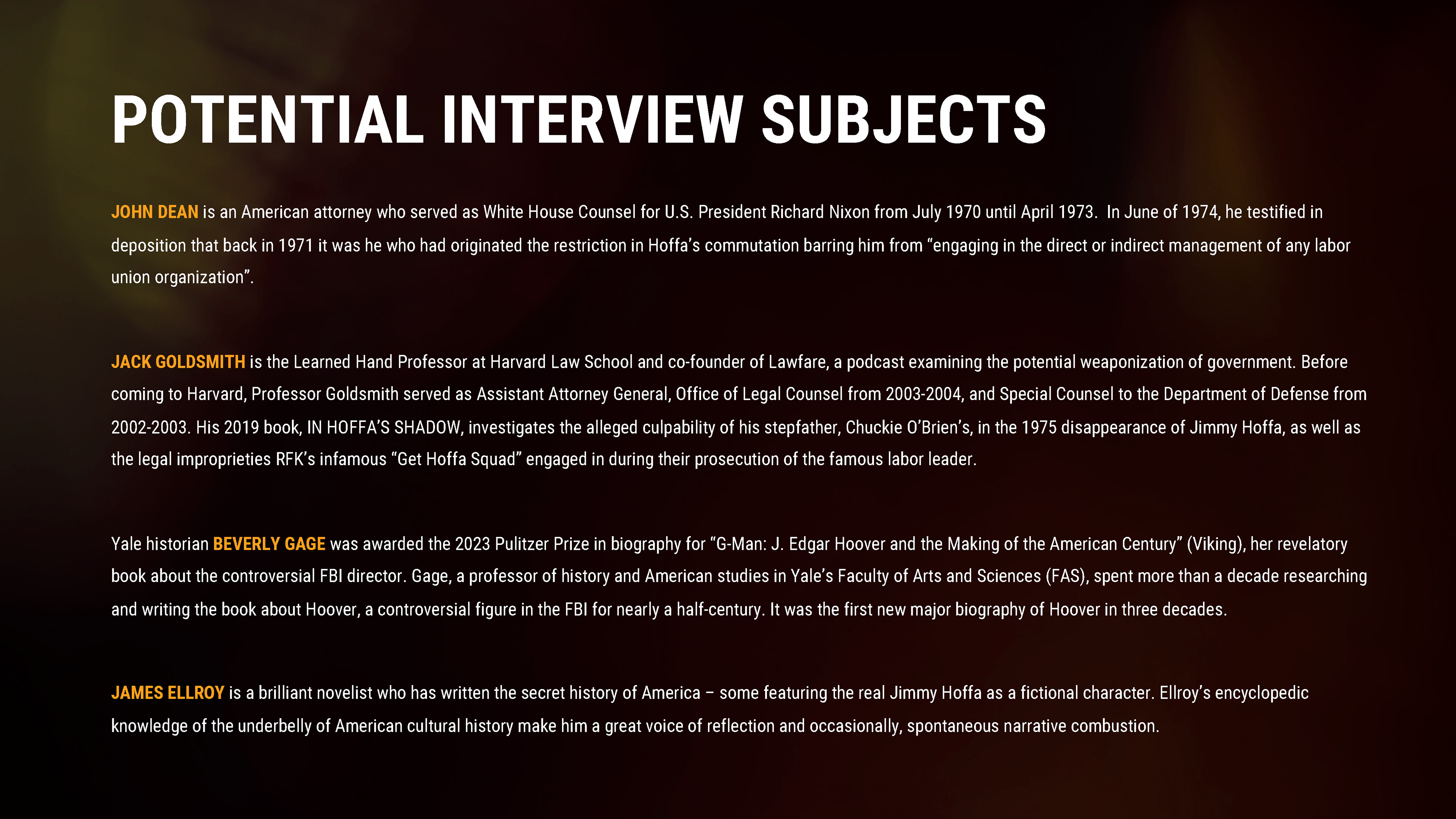 POTENTIAL INTERVIEW SUBJECTS

JOHN DEAN is an American attorney who served as White House Counsel for U.S. President Richard Nixon from July 1970 until April 1973.  In June of 1974, he testified in deposition that back in 1971 it was he who had originated the restriction in Hoffa's commutation barring him from "engaging in the direct or indirect management of any labor union organization".

JACK GOLDSMITH is the Learned Hand Professor at Harvard Law School and co-founder of Lawfare, a podcast examining the potential weaponization of government. Before coming to Harvard, Professor Goldsmith served as Assistant Attorney General, Office of Legal Counsel from 2003-2004, and Special Counsel to the Department of Defense from 2002-2003. His 2019 book, IN HOFFA'S SHADOW, investigates the alleged culpability of his stepfather, Chuckie O'Brien's, in the 1975 disappearance of Jimmy Hoffa, as well as the legal improprieties RFK's infamous "Get Hoffa Squad" engaged in during their prosecution of the famous labor leader.

Yale historian BEVERLY GAGE was awarded the 2023 Pulitzer Prize in biography for "G-Man: J. Edgar Hoover and the Making of the American Century" (Viking), her revelatory book about the controversial FBI director. Gage, a professor of history and American studies in Yale's Faculty of Arts and Sciences (FAS), spent more than a decade researching and writing the book about Hoover, a controversial figure in the FBI for nearly a half-century. It was the first new major biography of Hoover in three decades.

JAMES ELLROY is a brilliant novelist who has written the secret history of America – some featuring the real Jimmy Hoffa as a fictional character. Ellroy's encyclopedic knowledge of the underbelly of American cultural history make him a great voice of reflection and occasionally, spontaneous narrative combustion.